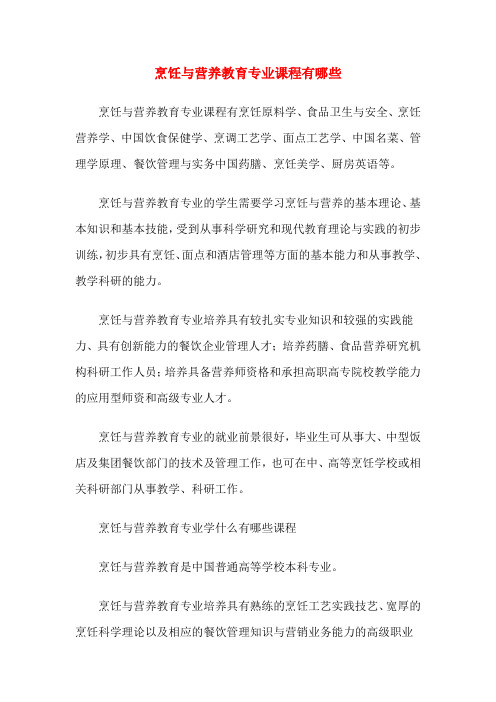 烹饪与营养教育专业课程有哪些

烹饪与营养教育专业课程有烹饪原料学、食品卫生与安全、烹饪营养学、中国饮食保健学、烹调工艺学、面点工艺学、中国名菜、管理学原理、餐饮管理与实务中国药膳、烹饪美学、厨房英语等。

烹饪与营养教育专业的学生需要学习烹饪与营养的基本理论、基本知识和基本技能，受到从事科学研究和现代教育理论与实践的初步训练，初步具有烹饪、面点和酒店管理等方面的基本能力和从事教学、教学科研的能力。

烹饪与营养教育专业培养具有较扎实专业知识和较强的实践能力、具有创新能力的餐饮企业管理人才；培养药膳、食品营养研究机构科研工作人员；培养具备营养师资格和承担高职高专院校教学能力的应用型师资和高级专业人才。

烹饪与营养教育专业的就业前景很好，毕业生可从事大、中型饭店及集团餐饮部门的技术及管理工作，也可在中、高等烹饪学校或相关科研部门从事教学、科研工作。

烹饪与营养教育专业学什么有哪些课程

烹饪与营养教育是中国普通高等学校本科专业。

烹饪与营养教育专业培养具有熟练的烹饪工艺实践技艺、宽厚的烹饪科学理论以及相应的餐饮管理知识与营销业务能力的高级职业